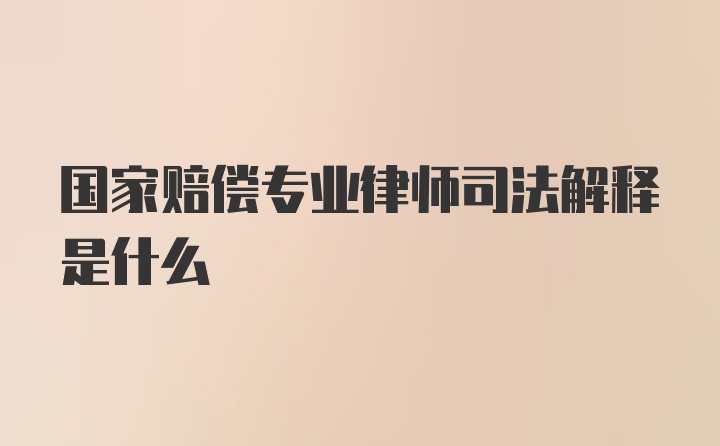 国家赔偿专业律师司法解释是什么